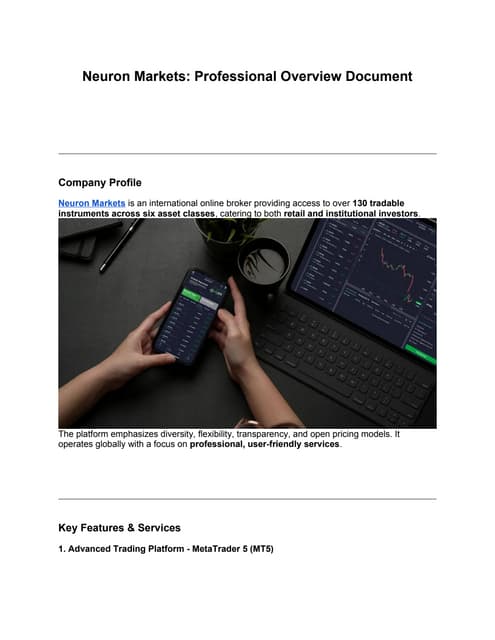 Neuron Markets: Professional Overview Document

Company Profile

Neuron Markets is an international online broker providing access to over 130 tradable instruments across six asset classes, catering to both retail and institutional investors.

The platform emphasizes diversity, flexibility, transparency, and open pricing models. It operates globally with a focus on professional, user-friendly services.

Key Features & Services

1. Advanced Trading Platform - MetaTrader 5 (MT5)